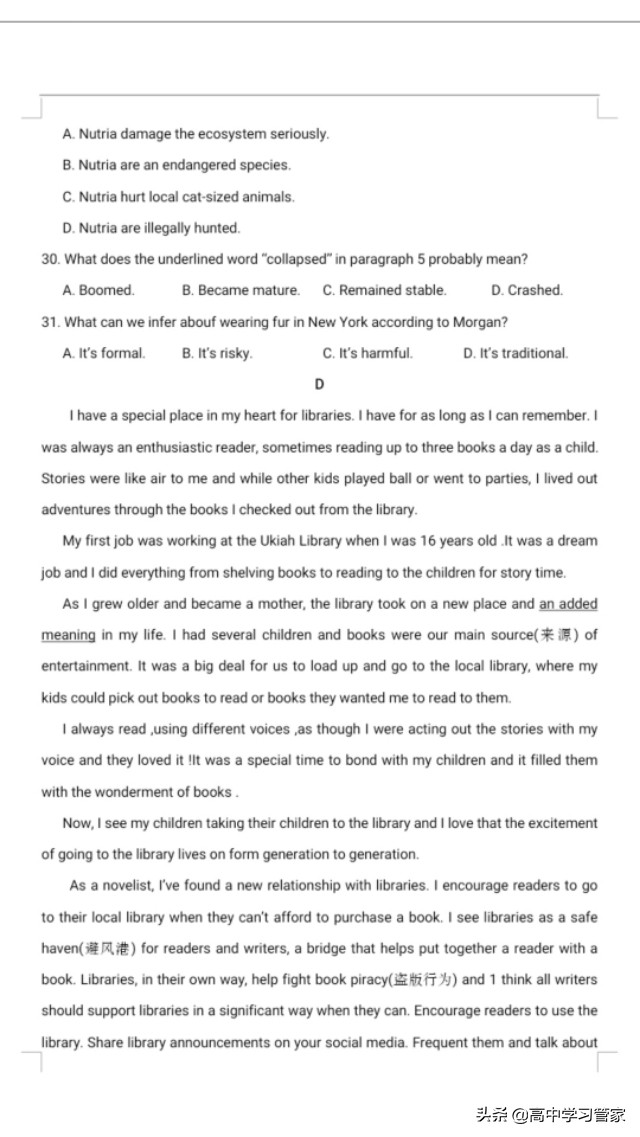 A. Nutria damage the ecosystem seriously.

B. Nutria are an endangered species.

C. Nutria hurt local cat-sized animals.

D. Nutria are illegally hunted.

30. What does the underlined word "collapsed" in paragraph 5 probably mean?

A. Boomed. B. Became mature. C. Remained stable. D. Crashed.

31. What can we infer abouf wearing fur in New York according to Morgan?

A. It's formal. B. It's risky. C. It's harmful. D. It's traditional.

D

I have a special place in my heart for libraries. I have for as long as I can remember. I was always an enthusiastic reader, sometimes reading up to three books a day as a child. Stories were like air to me and while other kids played ball or went to parties, I lived out adventures through the books I checked out from the library.

My first job was working at the Ukiah Library when I was 16 years old .It was a dream job and I did everything from shelving books to reading to the children for story time.

As I grew older and became a mother, the library took on a new place and an added meaning in my life. I had several children and books were our main source(来源) of entertainment. It was a big deal for us to load up and go to the local library, where my kids could pick out books to read or books they wanted me to read to them.

I always read ,using different voices ,as though I were acting out the stories with my voice and they loved it !It was a special time to bond with my children and it filled them with the wonderment of books .

Now, I see my children taking their children to the library and I love that the excitement of going to the library lives on form generation to generation.

As a novelist, I've found a new relationship with libraries. I encourage readers to go to their local library when they can't afford to purchase a book. I see libraries as a safe haven(避风港) for readers and writers, a bridge that helps put together a reader with a book. Libraries, in their own way, help fight book piracy(盗版行为) and 1 think all writers should support libraries in a significant way when they can. Encourage readers to use the library. Share library announcements on your social media. Frequent them and talk about

头条 @高中学习管家